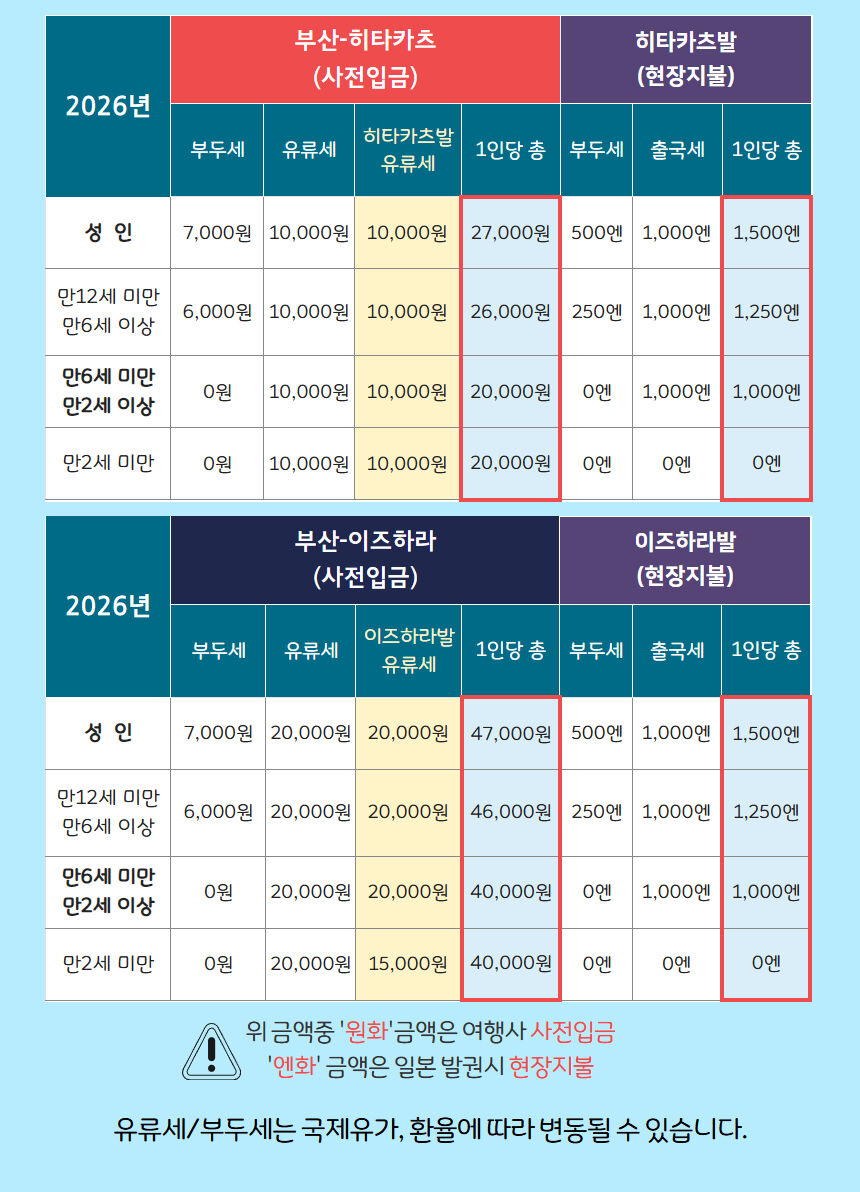 | 2026년 | 부산-히타카츠 (사전입금) | | | | 히타카츠발 (현장지불) | | |
|---|---|---|---|---|---|---|---|
| | 부두세 | 유류세 | 히타카츠발 유류세 | 1인당 총 | 부두세 | 출국세 | 1인당 총 |
| 성 인 | 7,000원 | 10,000원 | 10,000원 | 27,000원 | 500엔 | 1,000엔 | 1,500엔 |
| 만12세 미만 만6세 이상 | 6,000원 | 10,000원 | 10,000원 | 26,000원 | 250엔 | 1,000엔 | 1,250엔 |
| 만6세 미만 만2세 이상 | 0원 | 10,000원 | 10,000원 | 20,000원 | 0엔 | 1,000엔 | 1,000엔 |
| 만2세 미만 | 0원 | 10,000원 | 10,000원 | 20,000원 | 0엔 | 0엔 | 0엔 |

| 2026년 | 부산-이즈하라 (사전입금) | | | | 이즈하라발 (현장지불) | | |
|---|---|---|---|---|---|---|---|
| | 부두세 | 유류세 | 이즈하라발 유류세 | 1인당 총 | 부두세 | 출국세 | 1인당 총 |
| 성 인 | 7,000원 | 20,000원 | 20,000원 | 47,000원 | 500엔 | 1,000엔 | 1,500엔 |
| 만12세 미만 만6세 이상 | 6,000원 | 20,000원 | 20,000원 | 46,000원 | 250엔 | 1,000엔 | 1,250엔 |
| 만6세 미만 만2세 이상 | 0원 | 20,000원 | 20,000원 | 40,000원 | 0엔 | 1,000엔 | 1,000엔 |
| 만2세 미만 | 0원 | 20,000원 | 15,000원 | 40,000원 | 0엔 | 0엔 | 0엔 |

위 금액중 '원화'금액은 여행사 사전입금
'엔화' 금액은 일본 발권시 현장지불

유류세/부두세는 국제유가, 환율에 따라 변동될 수 있습니다.